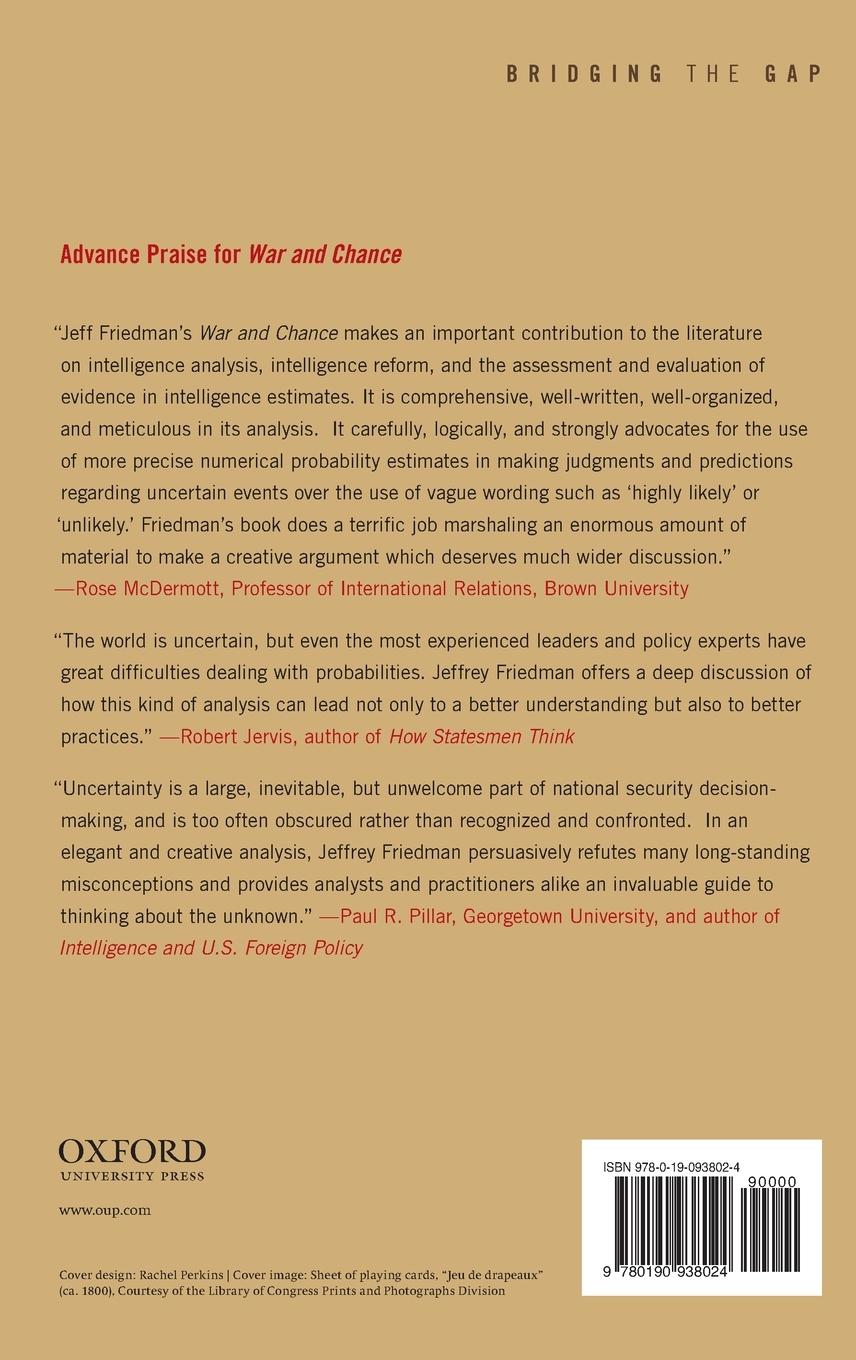 BRIDGING THE GAP

Advance Praise for War and Chance

"Jeff Friedman's War and Chance makes an important contribution to the literature on intelligence analysis, intelligence reform, and the assessment and evaluation of evidence in intelligence estimates. It is comprehensive, well-written, well-organized, and meticulous in its analysis. It carefully, logically, and strongly advocates for the use of more precise numerical probability estimates in making judgments and predictions regarding uncertain events over the use of vague wording such as 'highly likely' or 'unlikely.' Friedman's book does a terrific job marshaling an enormous amount of material to make a creative argument which deserves much wider discussion."
—Rose McDermott, Professor of International Relations, Brown University

"The world is uncertain, but even the most experienced leaders and policy experts have great difficulties dealing with probabilities. Jeffrey Friedman offers a deep discussion of how this kind of analysis can lead not only to a better understanding but also to better practices." —Robert Jervis, author of How Statesmen Think

"Uncertainty is a large, inevitable, but unwelcome part of national security decision-making, and is too often obscured rather than recognized and confronted. In an elegant and creative analysis, Jeffrey Friedman persuasively refutes many long-standing misconceptions and provides analysts and practitioners alike an invaluable guide to thinking about the unknown." —Paul R. Pillar, Georgetown University, and author of Intelligence and U.S. Foreign Policy

OXFORD
UNIVERSITY PRESS

www.oup.com

Cover design: Rachel Perkins | Cover image: Sheet of playing cards. "Jeu de drapeaux" (ca. 1800). Courtesy of the Library of Congress Prints and Photographs Division

ISBN 978-0-19-093802-4

90000

9 780190 938024